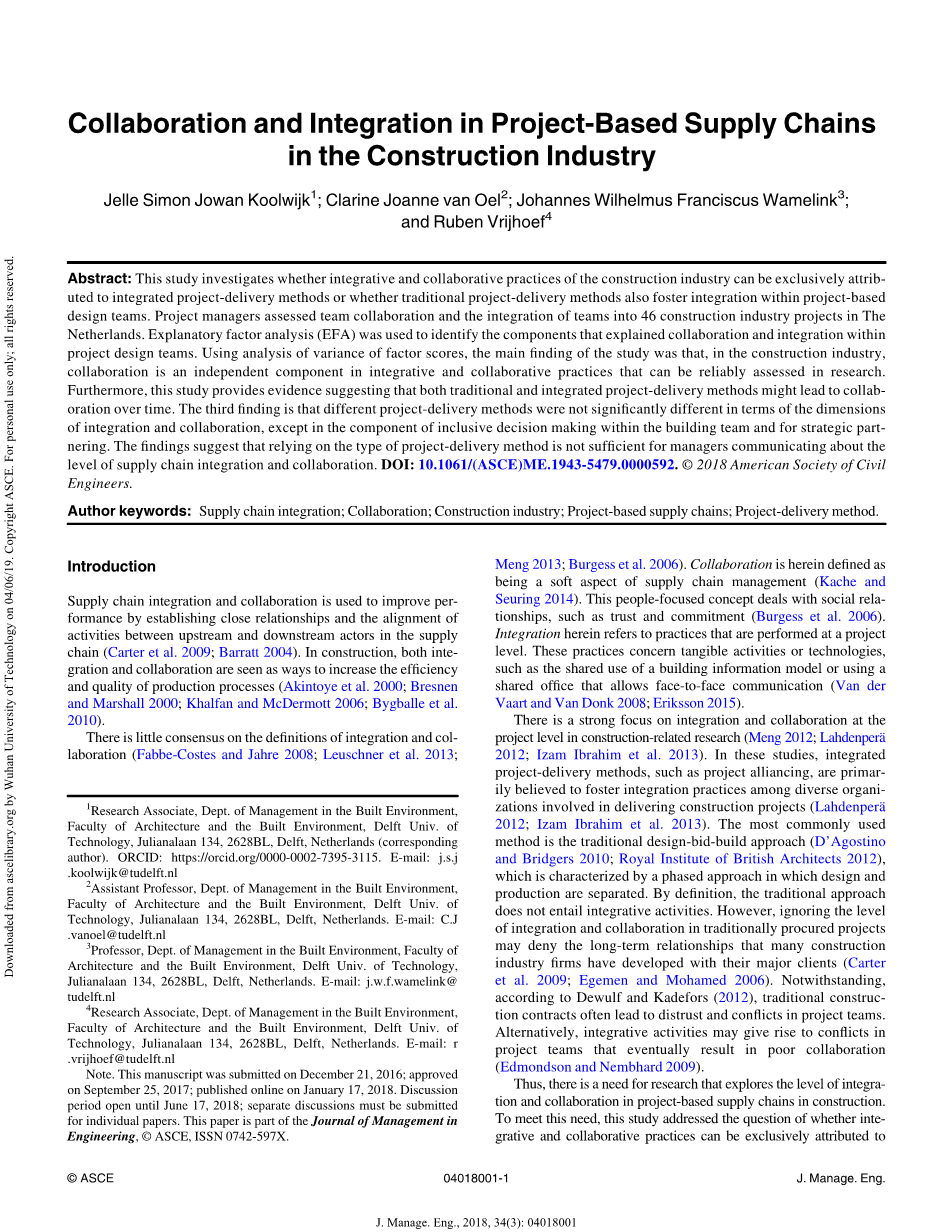 Downloaded from ascelibrary.org by Wuhan University of Technology on 04/06/19. Copyright ASCE. For personal use only; all rights reserved.

Collaboration and Integration in Project-Based Supply Chains in the Construction Industry

Jelle Simon Jowan Koolwijk$^1$; Clarine Joanne van Oel$^2$; Johannes Wilhelmus Franciscus Wamelink$^3$; and Ruben Vrijhoef$^4$

Abstract: This study investigates whether integrative and collaborative practices of the construction industry can be exclusively attributed to integrated project-delivery methods or whether traditional project-delivery methods also foster integration within project-based design teams. Project managers assessed team collaboration and the integration of teams into 46 construction industry projects in The Netherlands. Explanatory factor analysis (EFA) was used to identify the components that explained collaboration and integration within project design teams. Using analysis of variance of factor scores, the main finding of the study was that, in the construction industry, collaboration is an independent component in integrative and collaborative practices that can be reliably assessed in research. Furthermore, this study provides evidence suggesting that both traditional and integrated project-delivery methods might lead to collaboration over time. The third finding is that different project-delivery methods were not significantly different in terms of the dimensions of integration and collaboration, except in the component of inclusive decision making within the building team and for strategic partnering. The findings suggest that relying on the type of project-delivery method is not sufficient for managers communicating about the level of supply chain integration and collaboration. DOI: 10.1061/(ASCE)ME.1943-5479.0000592. © 2018 American Society of Civil Engineers.

Author keywords: Supply chain integration; Collaboration; Construction industry; Project-based supply chains; Project-delivery method.

Introduction

Supply chain integration and collaboration is used to improve performance by establishing close relationships and the alignment of activities between upstream and downstream actors in the supply chain (Carter et al. 2009; Barratt 2004). In construction, both integration and collaboration are seen as ways to increase the efficiency and quality of production processes (Akintoye et al. 2000; Bresnen and Marshall 2000; Khalfan and McDermott 2006; Bygballe et al. 2010).

There is little consensus on the definitions of integration and collaboration (Fabbe-Costes and Jahre 2008; Leuschner et al. 2013;

$^1$Research Associate, Dept. of Management in the Built Environment, Faculty of Architecture and the Built Environment, Delft Univ. of Technology, Julianalaan 134, 2628BL, Delft, Netherlands (corresponding author). ORCID: https://orcid.org/0000-0002-7395-3115. E-mail: j.s.j.koolwijk@tudelft.nl

$^2$Assistant Professor, Dept. of Management in the Built Environment, Faculty of Architecture and the Built Environment, Delft Univ. of Technology, Julianalaan 134, 2628BL, Delft, Netherlands. E-mail: C.J.vanoel@tudelft.nl

$^3$Professor, Dept. of Management in the Built Environment, Faculty of Architecture and the Built Environment, Delft Univ. of Technology, Julianalaan 134, 2628BL, Delft, Netherlands. E-mail: j.w.f.wamelink@tudelft.nl

$^4$Research Associate, Dept. of Management in the Built Environment, Faculty of Architecture and the Built Environment, Delft Univ. of Technology, Julianalaan 134, 2628BL, Delft, Netherlands. E-mail: r.vrijhoef@tudelft.nl

Note. This manuscript was submitted on December 21, 2016; approved on September 25, 2017; published online on January 17, 2018. Discussion period open until June 17, 2018; separate discussions must be submitted for individual papers. This paper is part of the Journal of Management in Engineering, © ASCE, ISSN 0742-597X.

Meng 2013; Burgess et al. 2006). Collaboration is herein defined as being a soft aspect of supply chain management (Kache and Seuring 2014). This people-focused concept deals with social relationships, such as trust and commitment (Burgess et al. 2006). Integration herein refers to practices that are performed at a project level. These practices concern tangible activities or technologies, such as the shared use of a building information model or using a shared office that allows face-to-face communication (Van der Vaart and Van Donk 2008; Eriksson 2015).

There is a strong focus on integration and collaboration at the project level in construction-related research (Meng 2012; Lahdenperä 2012; Izam Ibrahim et al. 2013). In these studies, integrated project-delivery methods, such as project alliancing, are primarily believed to foster integration practices among diverse organizations involved in delivering construction projects (Lahdenperä 2012; Izam Ibrahim et al. 2013). The most commonly used method is the traditional design-bid-build approach (D'Agostino and Bridgers 2010; Royal Institute of British Architects 2012), which is characterized by a phased approach in which design and production are separated. By definition, the traditional approach does not entail integrative activities. However, ignoring the level of integration and collaboration in traditionally procured projects may deny the long-term relationships that many construction industry firms have developed with their major clients (Carter et al. 2009; Egemen and Mohamed 2006). Notwithstanding, according to Dewulf and Kadefors (2012), traditional construction contracts often lead to distrust and conflicts in project teams. Alternatively, integrative activities may give rise to conflicts in project teams that eventually result in poor collaboration (Edmondson and Nembhard 2009).

Thus, there is a need for research that explores the level of integration and collaboration in project-based supply chains in construction. To meet this need, this study addressed the question of whether integrative and collaborative practices can be exclusively attributed to

© ASCE 04018001-1 J. Manage. Eng.

J. Manage. Eng., 2018, 34(3): 04018001